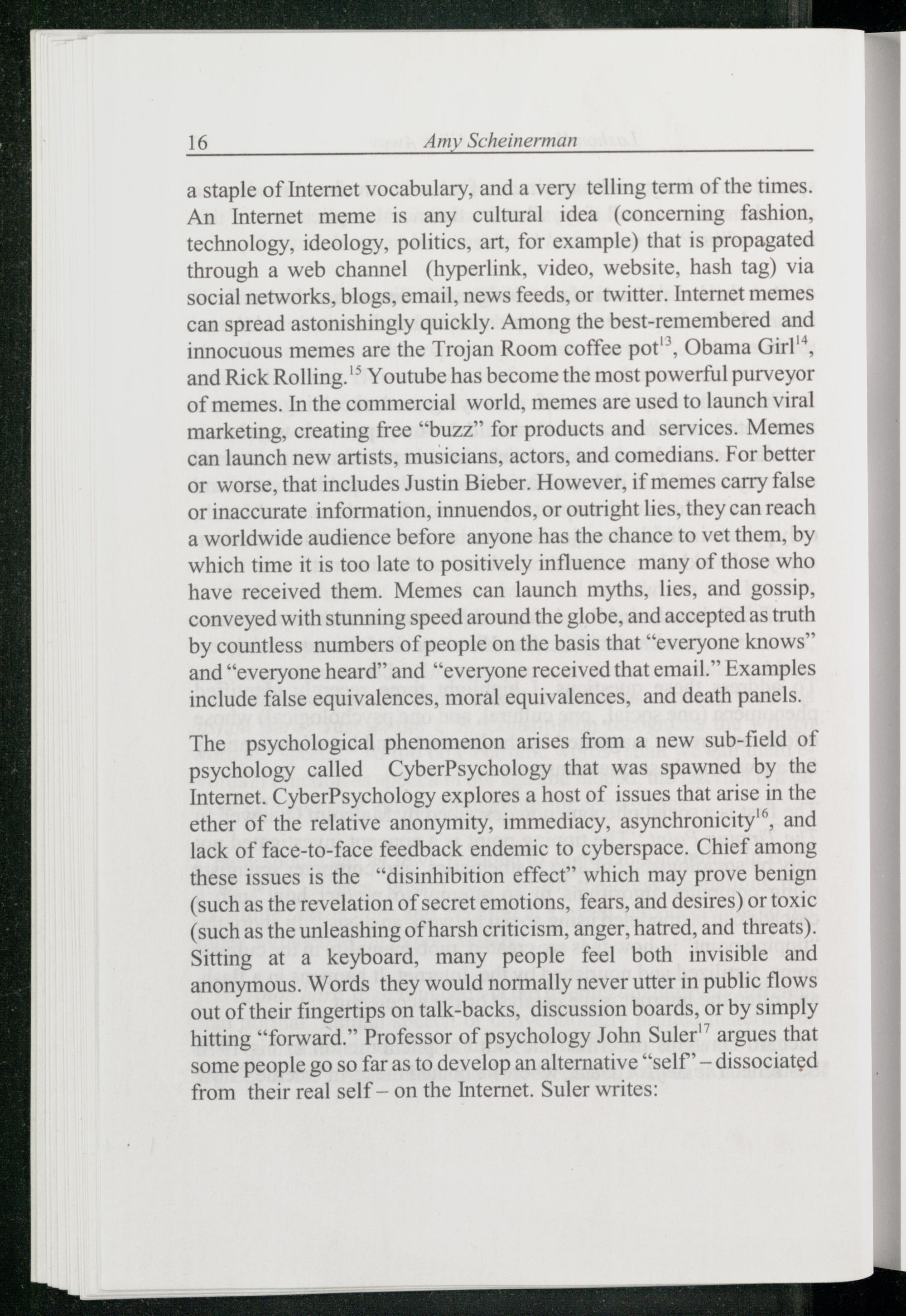 16 Amy Scheinerman

a staple of Internet vocabulary, and a very telling term of the times. An Internet meme is any cultural idea (concerning fashion, technology, ideology, politics, art, for example) that is propagated through a web channel (hyperlink, video, website, hash tag) via social networks, blogs, email, news feeds, or twitter. Internet memes can spread astonishingly quickly. Among the best-remembered and innocuous memes are the Trojan Room coffee pot$^{13}$, Obama Girl$^{14}$, and Rick Rolling.$^{15}$ Youtube has become the most powerful purveyor of memes. In the commercial world, memes are used to launch viral marketing, creating free “buzz” for products and services. Memes can launch new artists, musicians, actors, and comedians. For better or worse, that includes Justin Bieber. However, if memes carry false or inaccurate information, innuendos, or outright lies, they can reach a worldwide audience before anyone has the chance to vet them, by which time it is too late to positively influence many of those who have received them. Memes can launch myths, lies, and gossip, conveyed with stunning speed around the globe, and accepted as truth by countless numbers of people on the basis that “everyone knows” and “everyone heard” and “everyone received that email.” Examples include false equivalences, moral equivalences, and death panels.

The psychological phenomenon arises from a new sub-field of psychology called CyberPsychology that was spawned by the Internet. CyberPsychology explores a host of issues that arise in the ether of the relative anonymity, immediacy, asynchronicity$^{16}$, and lack of face-to-face feedback endemic to cyberspace. Chief among these issues is the “disinhibition effect” which may prove benign (such as the revelation of secret emotions, fears, and desires) or toxic (such as the unleashing of harsh criticism, anger, hatred, and threats). Sitting at a keyboard, many people feel both invisible and anonymous. Words they would normally never utter in public flows out of their fingertips on talk-backs, discussion boards, or by simply hitting “forward.” Professor of psychology John Suler$^{17}$ argues that some people go so far as to develop an alternative “self” – dissociated from their real self – on the Internet. Suler writes: